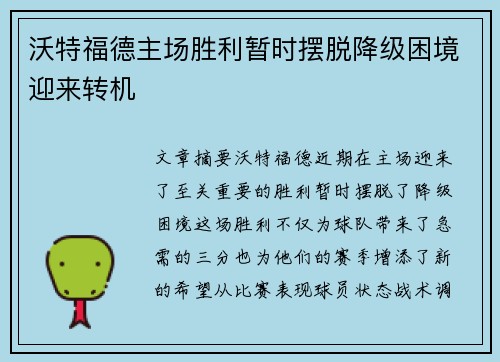 沃特福德主场胜利暂时摆脱降级困境迎来转机

文章摘要沃特福德近期在主场迎来了至关重要的胜利暂时摆脱了降级困境这场胜利不仅为球队带来了急需的三分也为他们的赛季增添了新的希望从比赛表现球员状态战术调